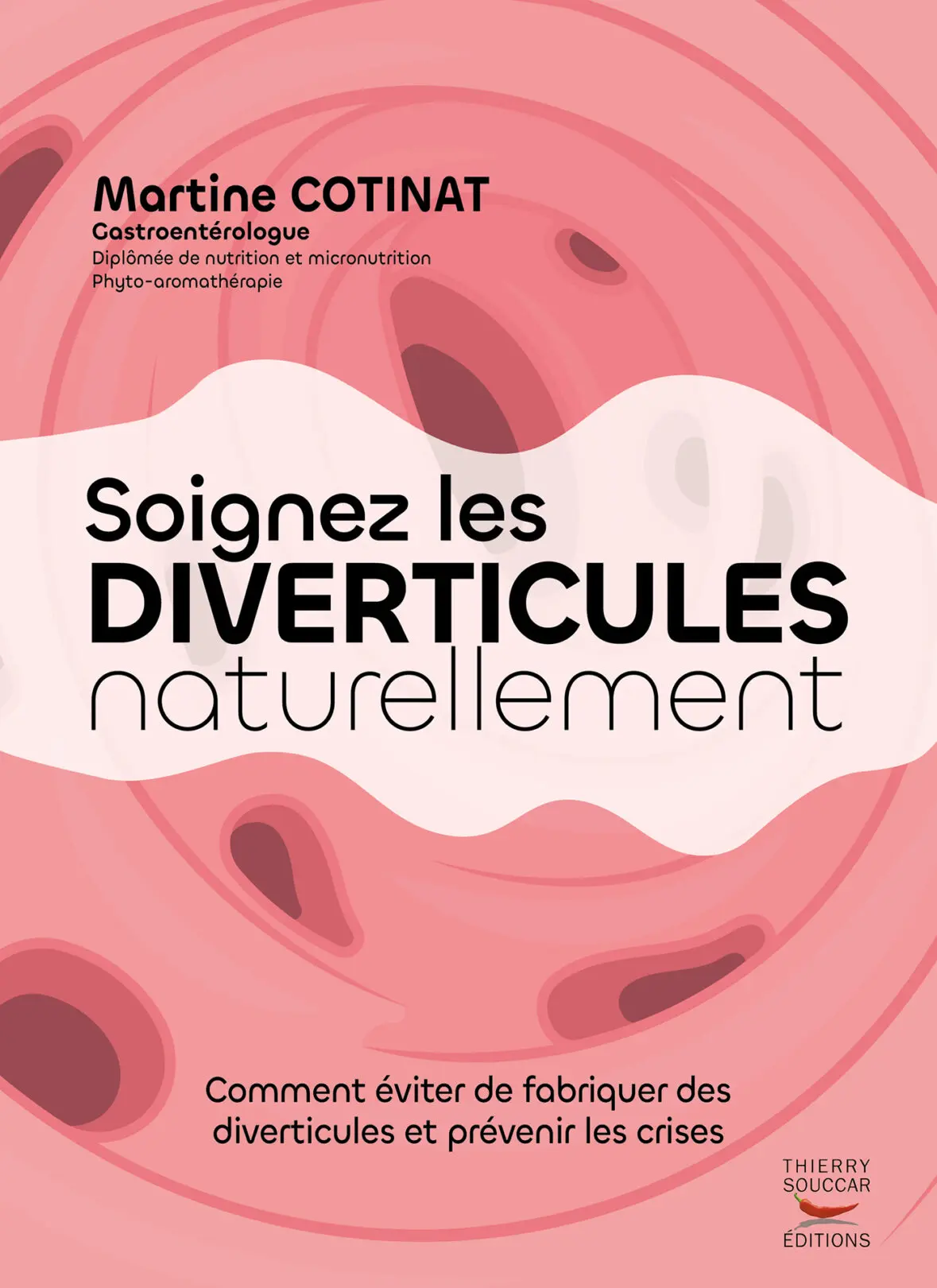 Martine COTINAT
Gastroentérologue
Diplômée de nutrition et micronutrition
Phyto-aromathérapie

Soignez les
DIVERTICULES
naturellement

Comment éviter de fabriquer des diverticules et prévenir les crises

THIERRY
SOUCCAR
ÉDITIONS